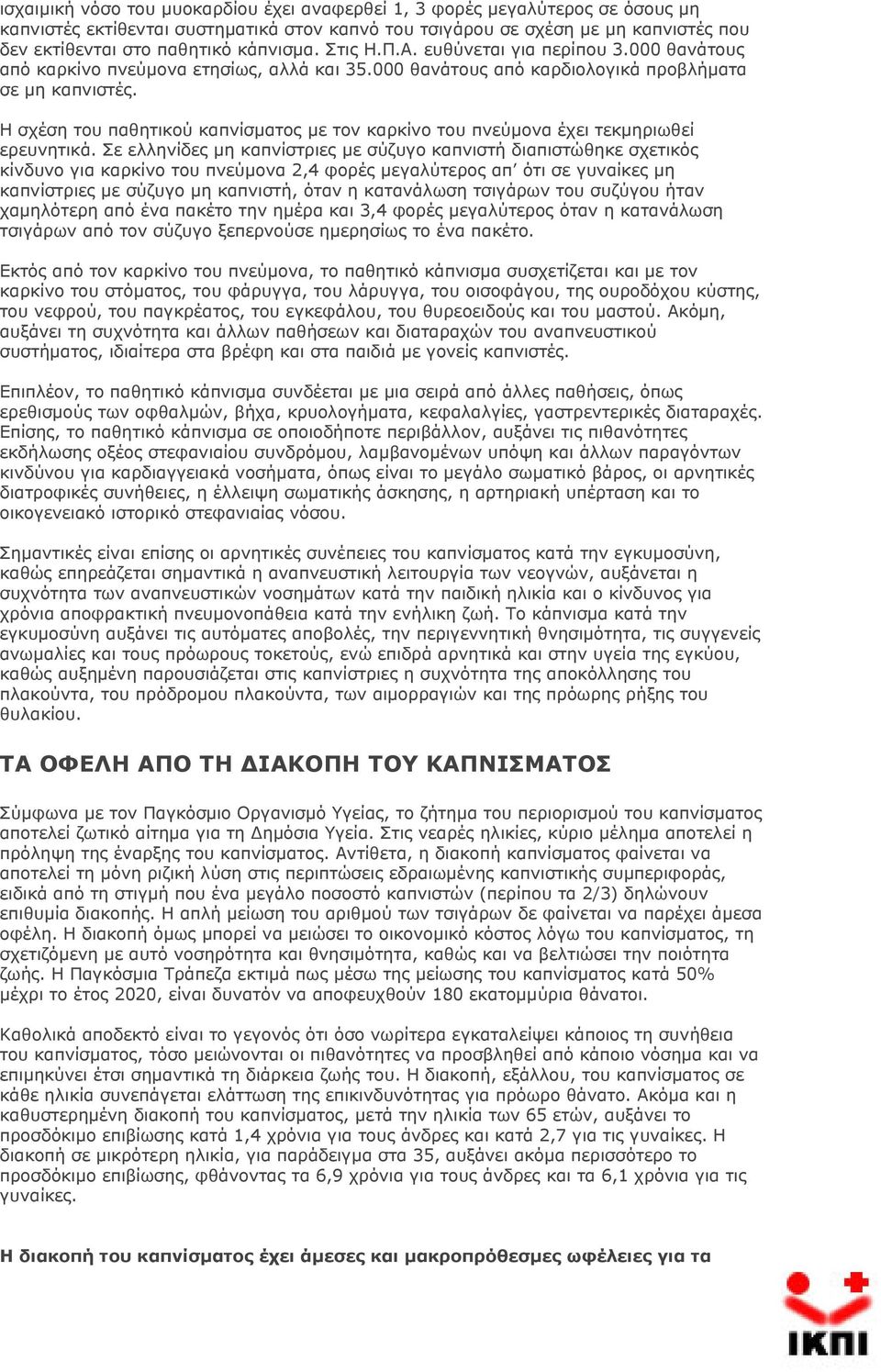 ισχαιμική νόσο του μυοκαρδίου έχει αναφερθεί 1, 3 φορές μεγαλύτερος σε όσους μη καπνιστές εκτίθενται συστηματικά στον καπνό του τσιγάρου σε σχέση με μη καπνιστές που δεν εκτίθενται στο παθητικό κάπνισμα. Στις Η.Π.Α. ευθύνεται για περίπου 3.000 θανάτους από καρκίνο πνεύμονα ετησίως, αλλά και 35.000 θανάτους από καρδιολογικά προβλήματα σε μη καπνιστές.

Η σχέση του παθητικού καπνίσματος με τον καρκίνο του πνεύμονα έχει τεκμηριωθεί ερευνητικά. Σε ελληνίδες μη καπνίστριες με σύζυγο καπνιστή διαπιστώθηκε σχετικός κίνδυνο για καρκίνο του πνεύμονα 2,4 φορές μεγαλύτερος απ' ότι σε γυναίκες μη καπνίστριες με σύζυγο μη καπνιστή, όταν η κατανάλωση τσιγάρων του συζύγου ήταν χαμηλότερη από ένα πακέτο την ημέρα και 3,4 φορές μεγαλύτερος όταν η κατανάλωση τσιγάρων από τον σύζυγο ξεπερνούσε ημερησίως το ένα πακέτο.

Εκτός από τον καρκίνο του πνεύμονα, το παθητικό κάπνισμα συσχετίζεται και με τον καρκίνο του στόματος, του φάρυγγα, του λάρυγγα, του οισοφάγου, της ουροδόχου κύστης, του νεφρού, του παγκρέατος, του εγκεφάλου, του θυρεοειδούς και του μαστού. Ακόμη, αυξάνει τη συχνότητα και άλλων παθήσεων και διαταραχών του αναπνευστικού συστήματος, ιδιαίτερα στα βρέφη και στα παιδιά με γονείς καπνιστές.

Επιπλέον, το παθητικό κάπνισμα συνδέεται με μια σειρά από άλλες παθήσεις, όπως ερεθισμούς των οφθαλμών, βήχα, κρυολογήματα, κεφαλαλγίες, γαστρεντερικές διαταραχές. Επίσης, το παθητικό κάπνισμα σε οποιοδήποτε περιβάλλον, αυξάνει τις πιθανότητες εκδήλωσης οξέος στεφανιαίου συνδρόμου, λαμβανομένων υπόψη και άλλων παραγόντων κινδύνου για καρδιαγγειακά νοσήματα, όπως είναι το μεγάλο σωματικό βάρος, οι αρνητικές διατροφικές συνήθειες, η έλλειψη σωματικής άσκησης, η αρτηριακή υπέρταση και το οικογενειακό ιστορικό στεφανιαίας νόσου.

Σημαντικές είναι επίσης οι αρνητικές συνέπειες του καπνίσματος κατά την εγκυμοσύνη, καθώς επηρεάζεται σημαντικά η αναπνευστική λειτουργία των νεογνών, αυξάνεται η συχνότητα των αναπνευστικών νοσημάτων κατά την παιδική ηλικία και ο κίνδυνος για χρόνια αποφρακτική πνευμονοπάθεια κατά την ενήλικη ζωή. Το κάπνισμα κατά την εγκυμοσύνη αυξάνει τις αυτόματες αποβολές, την περιγεννητική θνησιμότητα, τις συγγενείς ανωμαλίες και τους πρόωρους τοκετούς, ενώ επιδρά αρνητικά και στην υγεία της εγκύου, καθώς αυξημένη παρουσιάζεται στις καπνίστριες η συχνότητα της αποκόλλησης του πλακούντα, του πρόδρομου πλακούντα, των αιμορραγιών και της πρόωρης ρήξης του θυλακίου.

ΤΑ ΟΦΕΛΗ ΑΠΟ ΤΗ ΔΙΑΚΟΠΗ ΤΟΥ ΚΑΠΝΙΣΜΑΤΟΣ

Σύμφωνα με τον Παγκόσμιο Οργανισμό Υγείας, το ζήτημα του περιορισμού του καπνίσματος αποτελεί ζωτικό αίτημα για τη Δημόσια Υγεία. Στις νεαρές ηλικίες, κύριο μέλημα αποτελεί η πρόληψη της έναρξης του καπνίσματος. Αντίθετα, η διακοπή καπνίσματος φαίνεται να αποτελεί τη μόνη ριζική λύση στις περιπτώσεις εδραιωμένης καπνιστικής συμπεριφοράς, ειδικά από τη στιγμή που ένα μεγάλο ποσοστό καπνιστών (περίπου τα 2/3) δηλώνουν επιθυμία διακοπής. Η απλή μείωση του αριθμού των τσιγάρων δε φαίνεται να παρέχει άμεσα οφέλη. Η διακοπή όμως μπορεί να μειώσει το οικονομικό κόστος λόγω του καπνίσματος, τη σχετιζόμενη με αυτό νοσηρότητα και θνησιμότητα, καθώς και να βελτιώσει την ποιότητα ζωής. Η Παγκόσμια Τράπεζα εκτιμά πως μέσω της μείωσης του καπνίσματος κατά 50% μέχρι το έτος 2020, είναι δυνατόν να αποφευχθούν 180 εκατομμύρια θάνατοι.

Καθολικά αποδεκτό είναι το γεγονός ότι όσο νωρίτερα εγκαταλείψει κάποιος τη συνήθεια του καπνίσματος, τόσο μειώνονται οι πιθανότητες να προσβληθεί από κάποιο νόσημα και να επιμηκύνει έτσι σημαντικά τη διάρκεια ζωής του. Η διακοπή, εξάλλου, του καπνίσματος σε κάθε ηλικία συνεπάγεται ελάττωση της επικινδυνότητας για πρόωρο θάνατο. Ακόμα και η καθυστερημένη διακοπή του καπνίσματος, μετά την ηλικία των 65 ετών, αυξάνει το προσδόκιμο επιβίωσης κατά 1,4 χρόνια για τους άνδρες και κατά 2,7 για τις γυναίκες. Η διακοπή σε μικρότερη ηλικία, για παράδειγμα στα 35, αυξάνει ακόμα περισσότερο το προσδόκιμο επιβίωσης, φθάνοντας τα 6,9 χρόνια για τους άνδρες και τα 6,1 χρόνια για τις γυναίκες.

Η διακοπή του καπνίσματος έχει άμεσες και μακροπρόθεσμες ωφέλειες για τα

ΙΚΠΙ